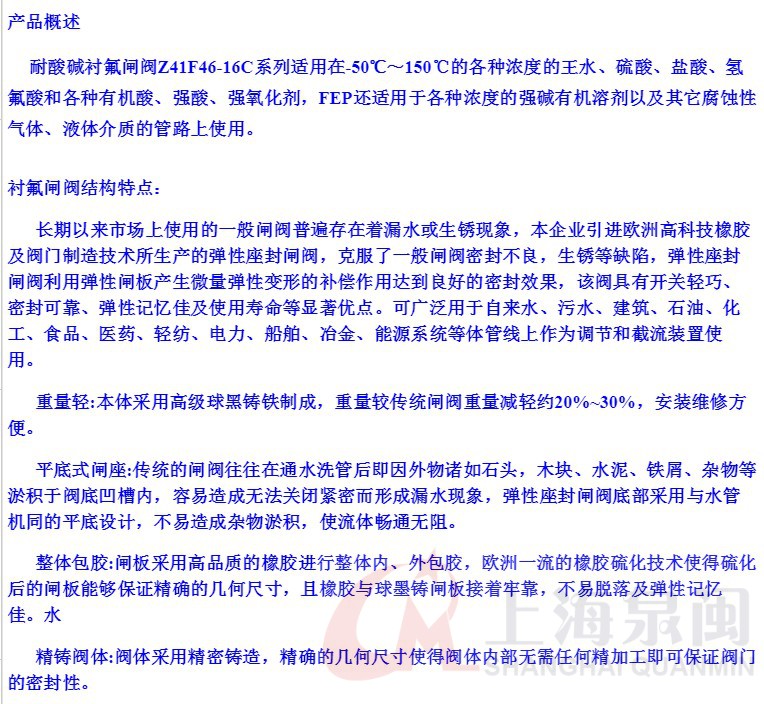 产品概述

耐酸碱衬氟闸阀Z41F46-16C系列适用在-50℃～150℃的各种浓度的王水、硫酸、盐酸、氢氟酸和各种有机酸、强酸、强氧化剂，FEP还适用于各种浓度的强碱有机溶剂以及其它腐蚀性气体、液体介质的管路上使用。

衬氟闸阀结构特点：

长期以来市场上使用的一般闸阀普遍存在着漏水或生锈现象，本企业引进欧洲高科技橡胶及阀门制造技术所生产的弹性座封闸阀，克服了一般闸阀密封不良，生锈等缺陷，弹性座封闸阀利用弹性闸板产生微量弹性变形的补偿作用达到良好的密封效果，该阀具有开关轻巧、密封可靠、弹性记忆佳及使用寿命等显著优点。可广泛用于自来水、污水、建筑、石油、化工、食品、医药、轻纺、电力、船舶、冶金、能源系统等体管线上作为调节和截流装置使用。

重量轻:本体采用高级球黑铸铁制成，重量较传统闸阀重量减轻约20%~30%，安装维修方便。

平底式闸座:传统的闸阀往往在通水洗管后即因外物诸如石头，木块、水泥、铁屑、杂物等淤积于阀底凹槽内，容易造成无法关闭紧密而形成漏水现象，弹性座封闸阀底部采用与水管机同的平底设计，不易造成杂物淤积，使流体畅通无阻。

整体包胶:闸板采用高品质的橡胶进行整体内、外包胶，欧洲一流的橡胶硫化技术使得硫化后的闸板能够保证精确的几何尺寸，且橡胶与球墨铸闸板接着牢靠，不易脱落及弹性记忆佳。水

精铸阀体:阀体采用精密铸造，精确的几何尺寸使得阀体内部无需任何精加工即可保证阀门的密封性。

上海泉闽
SHANGHAI QUANMIN